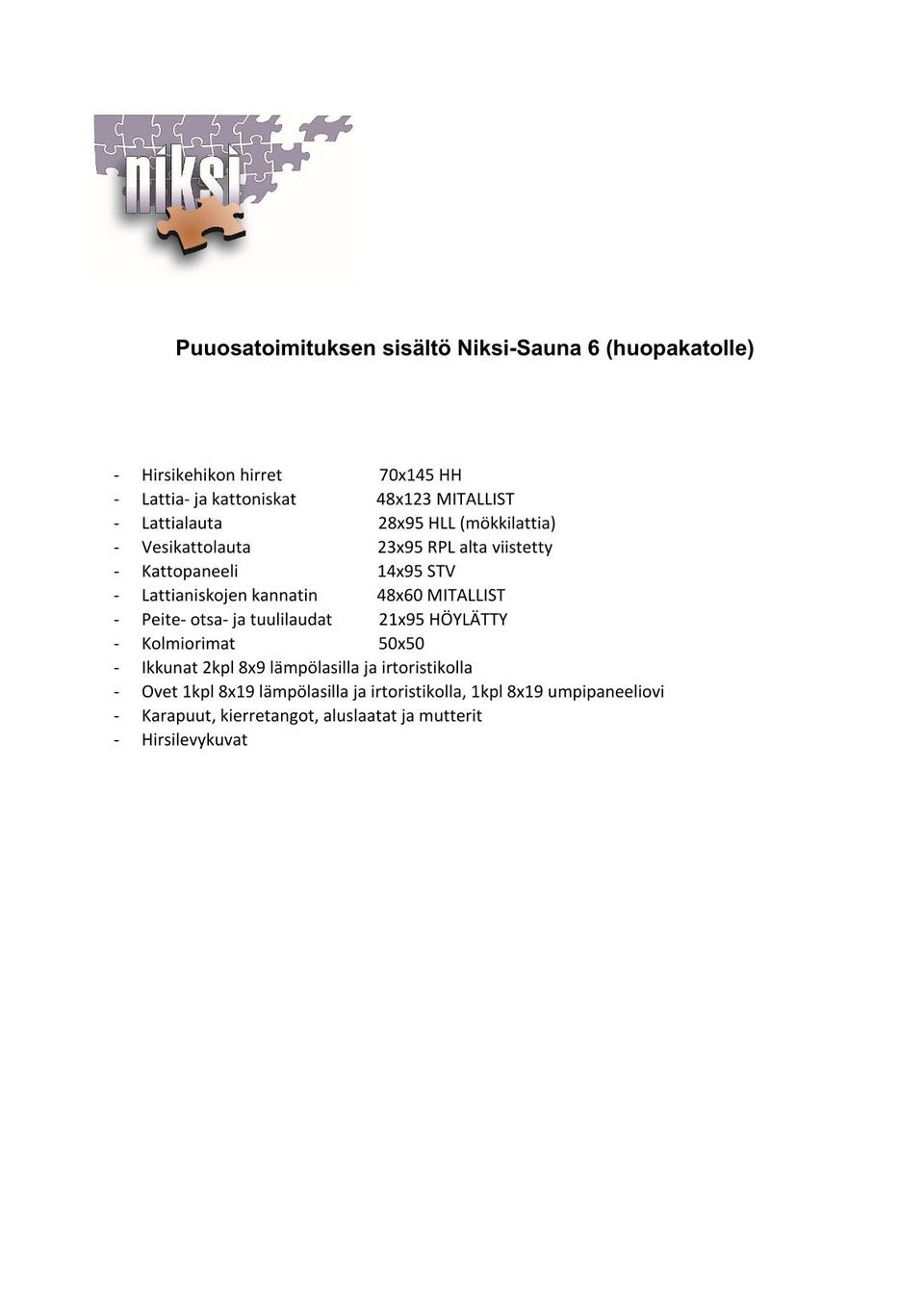 niksi

Puuosatoimituksen sisältö Niksi-Sauna 6 (huopakatolle)

- Hirsikehikon hirret 70x145 HH
- Lattia- ja kattoniskat 48x123 MITALLIST
- Lattialauta 28x95 HLL (mökkilattia)
- Vesikattolauta 23x95 RPL alta viistetty
- Kattopaneeli 14x95 STV
- Lattianiskojen kannatin 48x60 MITALLIST
- Peite- otsa- ja tuulilaudat 21x95 HÖYLÄTTY
- Kolmiorimat 50x50
- Ikkunat 2kpl 8x9 lämpölasilla ja irtoristikolla
- Ovet 1kpl 8x19 lämpölasilla ja irtoristikolla, 1kpl 8x19 umpipaneeliovi
- Karapuut, kierretangot, aluslaatat ja mutterit
- Hirsilevykuvat